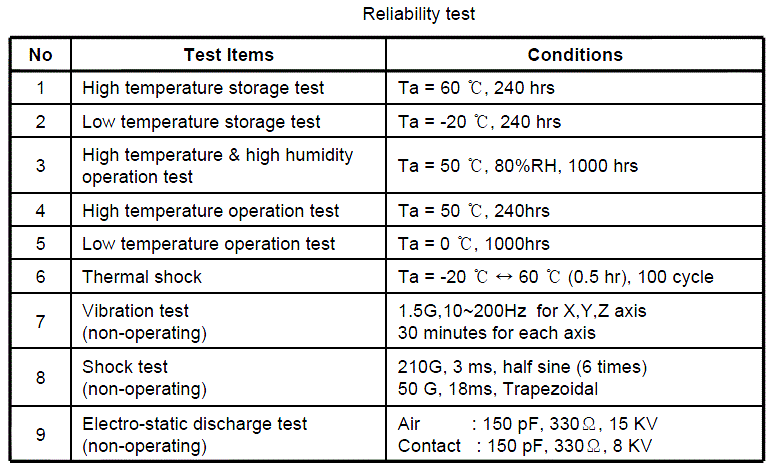 Reliability test

| No | Test Items | Conditions |
|---|---|---|
| 1 | High temperature storage test | Ta = 60 ℃, 240 hrs |
| 2 | Low temperature storage test | Ta = -20 ℃, 240 hrs |
| 3 | High temperature & high humidity operation test | Ta = 50 ℃, 80%RH, 1000 hrs |
| 4 | High temperature operation test | Ta = 50 ℃, 240hrs |
| 5 | Low temperature operation test | Ta = 0 ℃, 1000hrs |
| 6 | Thermal shock | Ta = -20 ℃ ↔ 60 ℃ (0.5 hr), 100 cycle |
| 7 | Vibration test (non-operating) | 1.5G,10~200Hz for X,Y,Z axis 30 minutes for each axis |
| 8 | Shock test (non-operating) | 210G, 3 ms, half sine (6 times) 50 G, 18ms, Trapezoidal |
| 9 | Electro-static discharge test (non-operating) | Air : 150 pF, 330Ω, 15 KV Contact : 150 pF, 330Ω, 8 KV |